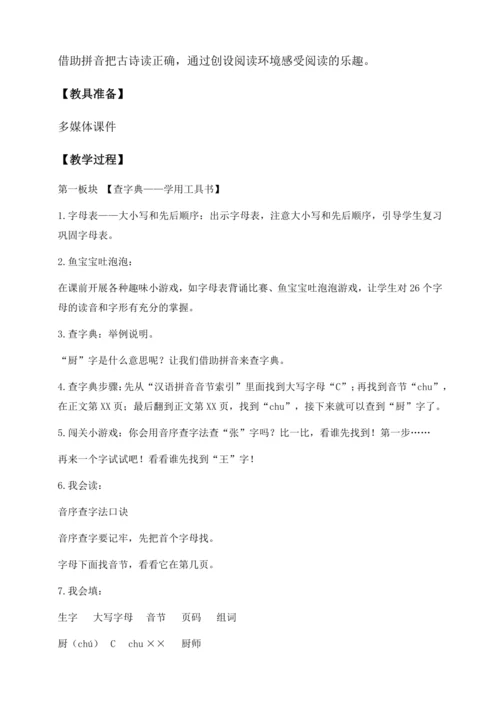 借助拼音把古诗读正确，通过创设阅读环境感受阅读的乐趣。

【教具准备】

多媒体课件

【教学过程】

第一板块 【查字典——学用工具书】

1.字母表——大小写和先后顺序：出示字母表，注意大小写和先后顺序，引导学生复习巩固字母表。

2.鱼宝宝吐泡泡：

在课前开展各种趣味小游戏，如字母表背诵比赛、鱼宝宝吐泡泡游戏，让学生对 26 个字母的读音和字形有充分的掌握。

3.查字典：举例说明。

“厨”字是什么意思呢？让我们借助拼音来查字典。

4.查字典步骤：先从“汉语拼音音节索引”里面找到大写字母“C”；再找到音节“chu”，在正文第 XX 页；最后翻到正文第 XX 页，找到“chu”，接下来就可以查到“厨”字了。

5.闯关小游戏：你会用音序查字法查“张”字吗？比一比，看谁先找到！第一步……

再来一个字试试吧！看看谁先找到“王”字！

6.我会读：

音序查字法口诀

音序查字要记牢，先把首个字母找。

字母下面找音节，看看它在第几页。

7.我会填：

生字 大写字母 音节 页码 组词

厨（chú） C chu ×× 厨师